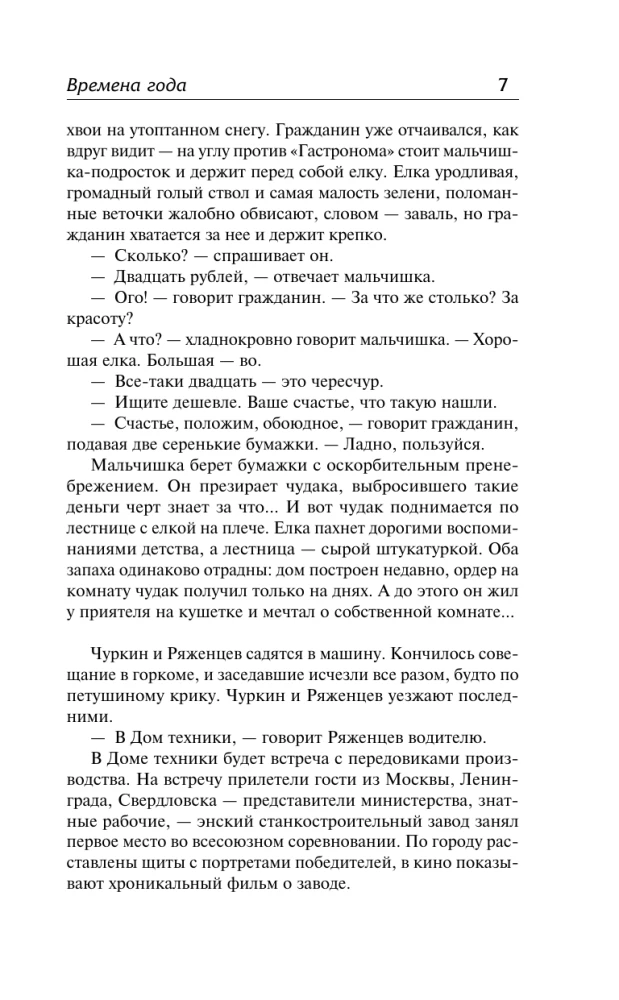 Времена года 7

хвои на утоптанном снегу. Гражданин уже отчаивался, как вдруг видит — на углу против «Гастронома» стоит мальчишка-подросток и держит перед собой елку. Елка уродливая, громадный голый ствол и самая малость зелени, поломанные веточки жалобно обвисают, словом — заваль, но гражданин хватается за нее и держит крепко.

— Сколько? — спрашивает он.

— Двадцать рублей, — отвечает мальчишка.

— Ого! — говорит гражданин. — За что же столько? За красоту?

— А что? — хладнокровно говорит мальчишка. — Хорошая елка. Большая — во.

— Все-таки двадцать — это чересчур.

— Ищите дешевле. Ваше счастье, что такую нашли.

— Счастье, положим, обоюдное, — говорит гражданин, подавая две серенькие бумажки. — Ладно, пользуйся.

Мальчишка берет бумажки с оскорбительным пренебрежением. Он презирает чудака, выбросившего такие деньги черт знает за что... И вот чудак поднимается по лестнице с елкой на плече. Елка пахнет дорогими воспоминаниями детства, а лестница — сырой штукатуркой. Оба запаха одинаково отрадны: дом построен недавно, ордер на комнату чудак получил только на днях. А до этого он жил у приятеля на кушетке и мечтал о собственной комнате...

Чуркин и Ряженцев садятся в машину. Кончилось совещание в горкоме, и заседавшие исчезли все разом, будто по петушиному крику. Чуркин и Ряженцев уезжают последними.

— В Дом техники, — говорит Ряженцев водителю.

В Доме техники будет встреча с передовиками производства. На встречу прилетели гости из Москвы, Ленинграда, Свердловска — представители министерства, знатные рабочие, — энский станкостроительный завод занял первое место во всесоюзном соревновании. По городу расставлены щиты с портретами победителей, в кино показывают хроникальный фильм о заводе.